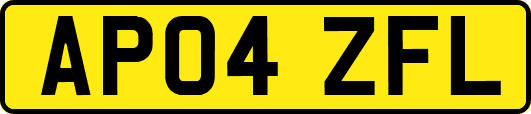 AP04 ZFL